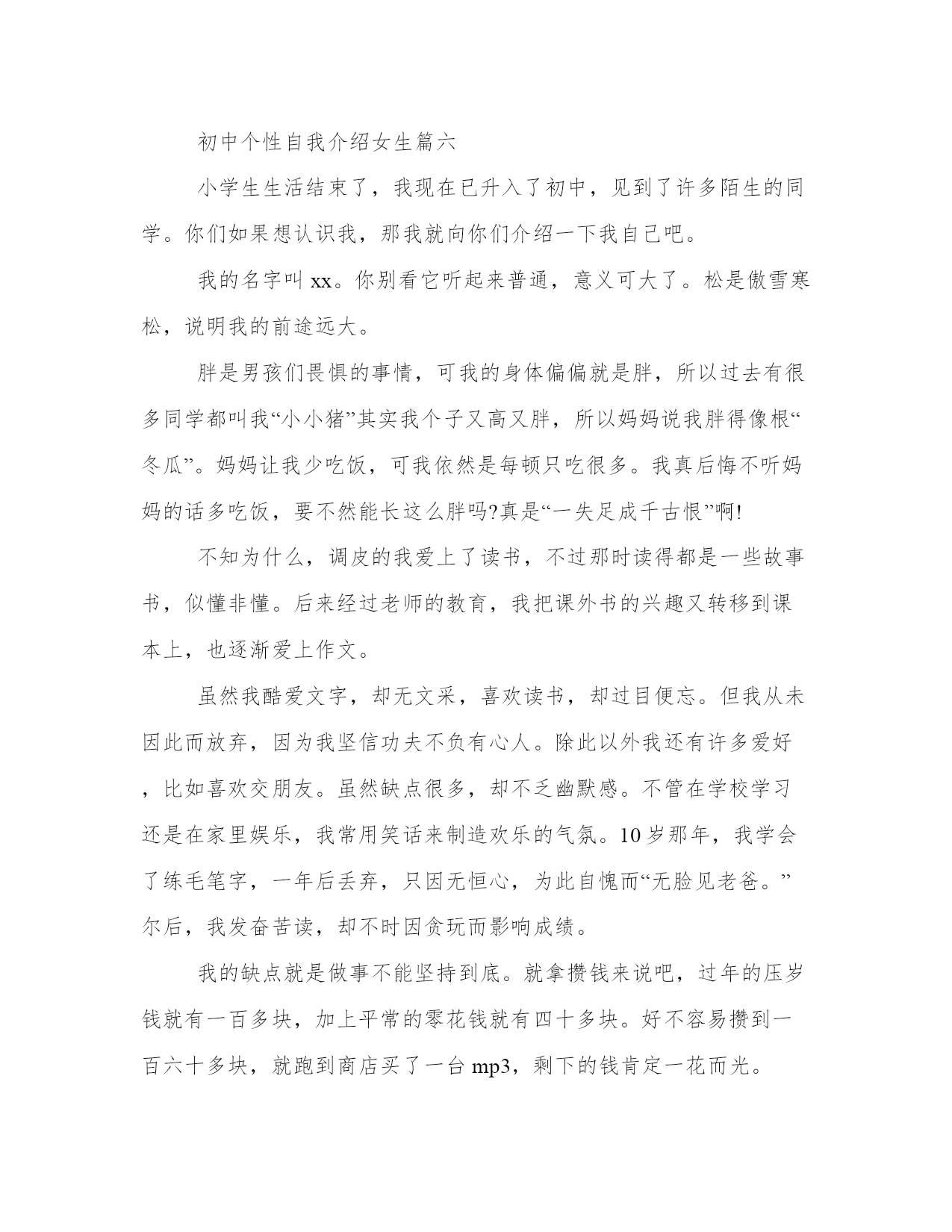 初中个性自我介绍女生篇六

小学生生活结束了，我现在已升入了初中，见到了许多陌生的同学。你们如果想认识我，那我就向你们介绍一下我自己吧。

我的名字叫 xx。你别看它听起来普通，意义可大了。松是傲雪寒松，说明我的前途远大。

胖是男孩们畏惧的事情，可我的身体偏偏就是胖，所以过去有很多同学都叫我“小小猪”其实我个子又高又胖，所以妈妈说我胖得像根“冬瓜”。妈妈让我少吃饭，可我依然是每顿只吃很多。我真后悔不听妈妈的话多吃饭，要不然能长这么胖吗?真是“一失足成千古恨”啊!

不知为什么，调皮的我爱上了读书，不过那时读得都是一些故事书，似懂非懂。后来经过老师的教育，我把课外书的兴趣又转移到课本上，也逐渐爱上作文。

虽然我酷爱文字，却无文采，喜欢读书，却过目便忘。但我从未因此而放弃，因为我坚信功夫不负有心人。除此以外我还有许多爱好，比如喜欢交朋友。虽然缺点很多，却不乏幽默感。不管在学校学习还是在家里娱乐，我常用笑话来制造欢乐的气氛。10 岁那年，我学会了练毛笔字，一年后丢弃，只因无恒心，为此自愧而“无脸见老爸。”尔后，我发奋苦读，却不时因贪玩而影响成绩。

我的缺点就是做事不能坚持到底。就拿攒钱来说吧，过年的压岁钱就有一百多块，加上平常的零花钱就有四十多块。好不容易攒到一百六十多块，就跑到商店买了一台 mp3，剩下的钱肯定一花而光。